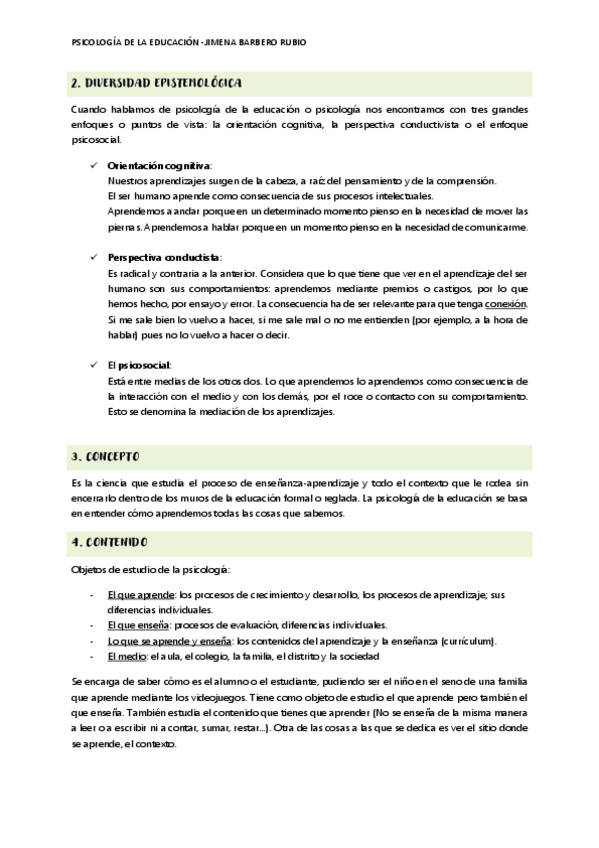 PSICOLOGÍA DE LA EDUCACIÓN -JIMENA BARBERO RUBIO

2. DIVERSIDAD EPISTEMOLÓGICA

Cuando hablamos de psicología de la educación o psicología nos encontramos con tres grandes enfoques o puntos de vista: la orientación cognitiva, la perspectiva conductivista o el enfoque psicosocial.

✓ Orientación cognitiva:
Nuestros aprendizajes surgen de la cabeza, a raíz del pensamiento y de la comprensión.
El ser humano aprende como consecuencia de sus procesos intelectuales.
Aprendemos a andar porque en un determinado momento pienso en la necesidad de mover las piernas. Aprendemos a hablar porque en un momento pienso en la necesidad de comunicarme.

✓ Perspectiva conductista:
Es radical y contraria a la anterior. Considera que lo que tiene que ver en el aprendizaje del ser humano son sus comportamientos: aprendemos mediante premios o castigos, por lo que hemos hecho, por ensayo y error. La consecuencia ha de ser relevante para que tenga conexión. Si me sale bien lo vuelvo a hacer, si me sale mal o no me entienden (por ejemplo, a la hora de hablar) pues no lo vuelvo a hacer o decir.

✓ El psicosocial:
Está entre medias de los otros dos. Lo que aprendemos lo aprendemos como consecuencia de la interacción con el medio y con los demás, por el roce o contacto con su comportamiento. Esto se denomina la mediación de los aprendizajes.

3. CONCEPTO

Es la ciencia que estudia el proceso de enseñanza-aprendizaje y todo el contexto que le rodea sin encerrarlo dentro de los muros de la educación formal o reglada. La psicología de la educación se basa en entender cómo aprendemos todas las cosas que sabemos.

4. CONTENIDO

Objetos de estudio de la psicología:

- El que aprende: los procesos de crecimiento y desarrollo, los procesos de aprendizaje; sus diferencias individuales.
- El que enseña: procesos de evaluación, diferencias individuales.
- Lo que se aprende y enseña: los contenidos del aprendizaje y la enseñanza (currículum).
- El medio: el aula, el colegio, la familia, el distrito y la sociedad

Se encarga de saber cómo es el alumno o el estudiante, pudiendo ser el niño en el seno de una familia que aprende mediante los videojuegos. Tiene como objeto de estudio el que aprende pero también el que enseña. También estudia el contenido que tienes que aprender (No se enseña de la misma manera a leer o a escribir ni a contar, sumar, restar...). Otra de las cosas a las que se dedica es ver el sitio donde se aprende, el contexto.